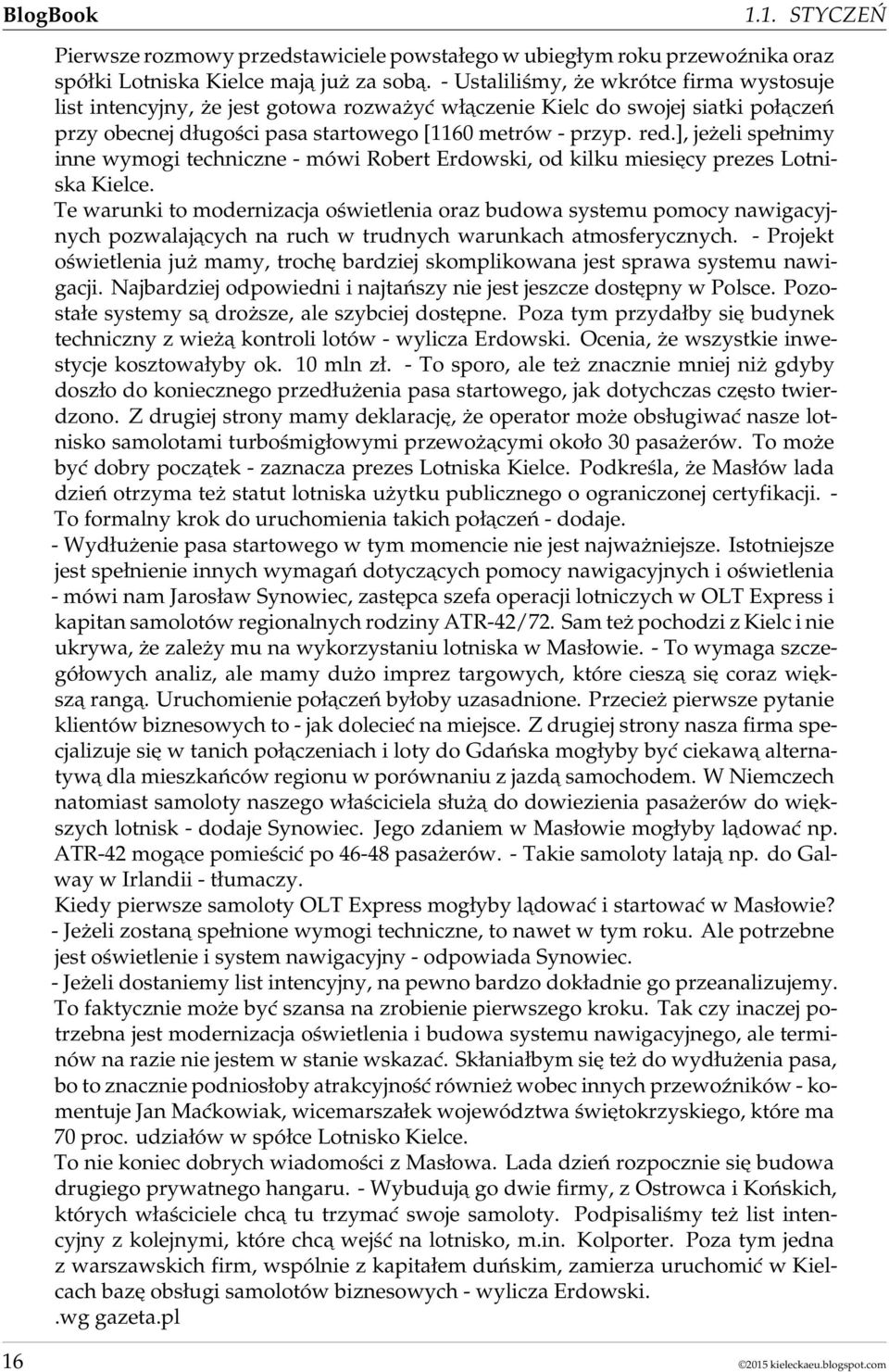 BlogBook 1.1. STYCZEŃ

Pierwsze rozmowy przedstawiciele powstałego w ubiegłym roku przewoźnika oraz spółki Lotniska Kielce mają już za sobą. - Ustaliliśmy, że wkrótce firma wystosuje list intencyjny, że jest gotowa rozważyć włączenie Kielc do swojej siatki połączeń przy obecnej długości pasa startowego [1160 metrów - przyp. red.], jeżeli spełnimy inne wymogi techniczne - mówi Robert Erdowski, od kilku miesięcy prezes Lotniska Kielce.
Te warunki to modernizacja oświetlenia oraz budowa systemu pomocy nawigacyjnych pozwalających na ruch w trudnych warunkach atmosferycznych. - Projekt oświetlenia już mamy, trochę bardziej skomplikowana jest sprawa systemu nawigacji. Najbardziej odpowiedni i najtańszy nie jest jeszcze dostępny w Polsce. Pozostałe systemy są droższe, ale szybciej dostępne. Poza tym przydałby się budynek techniczny z wieżą kontroli lotów - wylicza Erdowski. Ocenia, że wszystkie inwestycje kosztowałyby ok. 10 mln zł. - To sporo, ale też znacznie mniej niż gdyby doszło do koniecznego przedłużenia pasa startowego, jak dotychczas często twierdzono. Z drugiej strony mamy deklarację, że operator może obsługiwać nasze lotnisko samolotami turbośmigłowymi przewożącymi około 30 pasażerów. To może być dobry początek - zaznacza prezes Lotniska Kielce. Podkreśla, że Masłów lada dzień otrzyma też statut lotniska użytku publicznego o ograniczonej certyfikacji. - To formalny krok do uruchomienia takich połączeń - dodaje.
- Wydłużenie pasa startowego w tym momencie nie jest najważniejsze. Istotniejsze jest spełnienie innych wymagań dotyczących pomocy nawigacyjnych i oświetlenia - mówi nam Jarosław Synowiec, zastępca szefa operacji lotniczych w OLT Express i kapitan samolotów regionalnych rodziny ATR-42/72. Sam też pochodzi z Kielc i nie ukrywa, że zależy mu na wykorzystaniu lotniska w Masłowie. - To wymaga szczegółowych analiz, ale mamy dużo imprez targowych, które cieszą się coraz większą rangą. Uruchomienie połączeń byłoby uzasadnione. Przecież pierwsze pytanie klientów biznesowych to - jak dolecieć na miejsce. Z drugiej strony nasza firma specjalizuje się w tanich połączeniach i loty do Gdańska mogłyby być ciekawą alternatywą dla mieszkańców regionu w porównaniu z jazdą samochodem. W Niemczech natomiast samoloty naszego właściciela służą do dowiezienia pasażerów do większych lotnisk - dodaje Synowiec. Jego zdaniem w Masłowie mogłyby lądować np. ATR-42 mogące pomieścić po 46-48 pasażerów. - Takie samoloty latają np. do Galway w Irlandii - tłumaczy.
Kiedy pierwsze samoloty OLT Express mogłyby lądować i startować w Masłowie?
- Jeżeli zostaną spełnione wymogi techniczne, to nawet w tym roku. Ale potrzebne jest oświetlenie i system nawigacyjny - odpowiada Synowiec.
- Jeżeli dostaniemy list intencyjny, na pewno bardzo dokładnie go przeanalizujemy. To faktycznie może być szansa na zrobienie pierwszego kroku. Tak czy inaczej potrzebna jest modernizacja oświetlenia i budowa systemu nawigacyjnego, ale terminów na razie nie jestem w stanie wskazać. Skłaniałbym się też do wydłużenia pasa, bo to znacznie podniosłoby atrakcyjność również wobec innych przewoźników - komentuje Jan Maćkowiak, wicemarszałek województwa świętokrzyskiego, które ma 70 proc. udziałów w spółce Lotnisko Kielce.
To nie koniec dobrych wiadomości z Masłowa. Lada dzień rozpocznie się budowa drugiego prywatnego hangaru. - Wybudują go dwie firmy, z Ostrowca i Końskich, których właściciele chcą tu trzymać swoje samoloty. Podpisaliśmy też list intencyjny z kolejnymi, które chcą wejść na lotnisko, m.in. Kolporter. Poza tym jedna z warszawskich firm, wspólnie z kapitałem duńskim, zamierza uruchomić w Kielcach bazę obsługi samolotów biznesowych - wylicza Erdowski.
.wg gazeta.pl

16 ©2015 kieleckaeu.blogspot.com